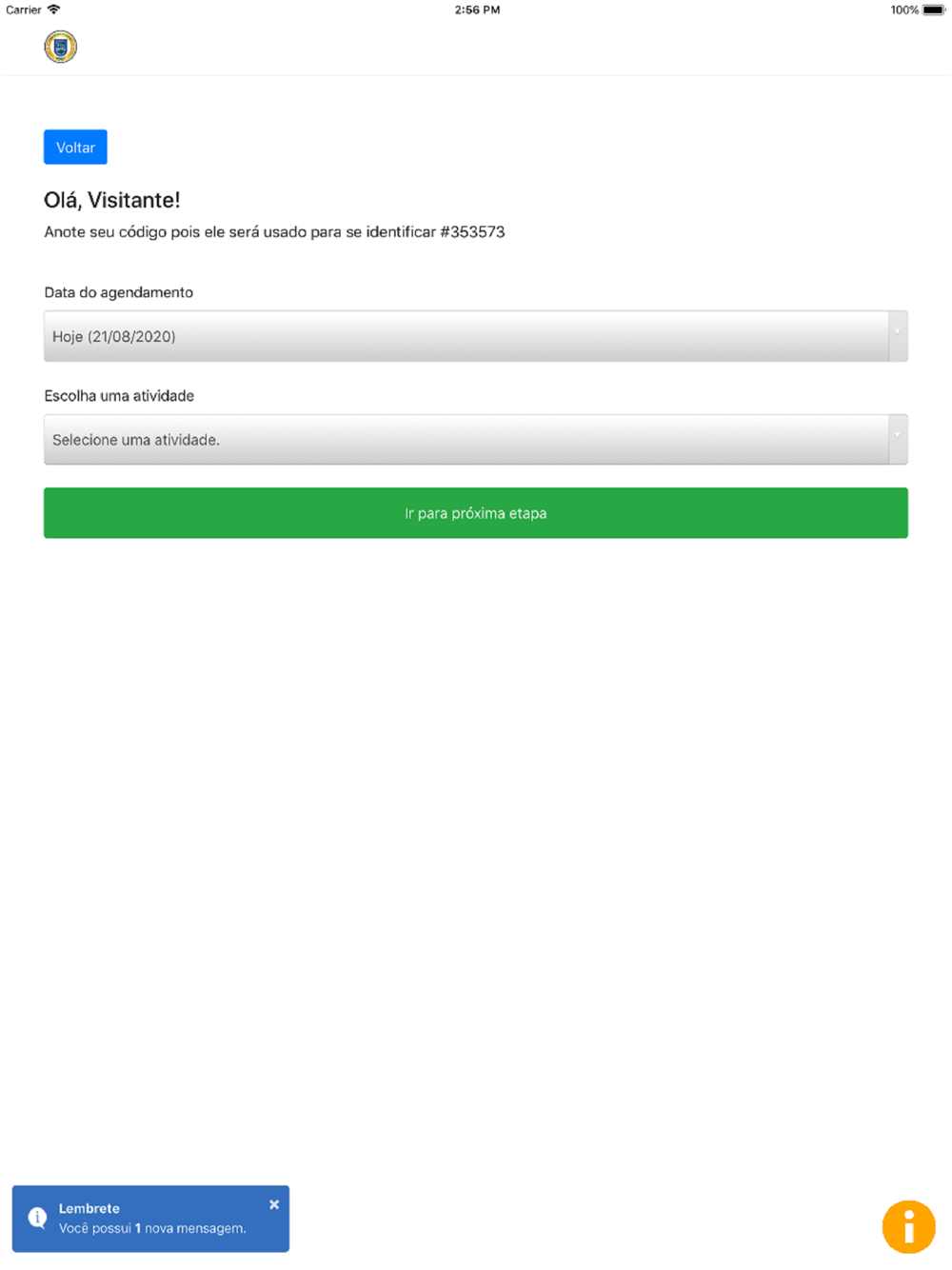 Carrier 2:56 PM 100%

Voltar

Olá, Visitante!

Anote seu código pois ele será usado para se identificar #353573

Data do agendamento

Hoje (21/08/2020)

Escolha uma atividade

Selecione uma atividade.

Ir para próxima etapa

Lembrete
Você possui 1 nova mensagem.

×